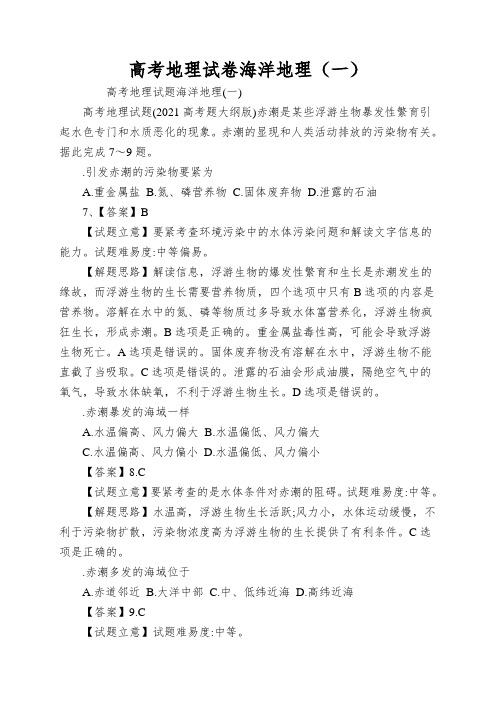 高考地理试卷海洋地理（一）

高考地理试题海洋地理(一)

高考地理试题(2021 高考题大纲版)赤潮是某些浮游生物暴发性繁育引起水色专门和水质恶化的现象。赤潮的显现和人类活动排放的污染物有关。据此完成 7～9 题。

.引发赤潮的污染物要紧为

A.重金属盐 B.氮、磷营养物 C.固体废弃物 D.泄露的石油

7、【答案】B

【试题立意】要紧考查环境污染中的水体污染问题和解读文字信息的能力。试题难易度:中等偏易。

【解题思路】解读信息，浮游生物的爆发性繁育和生长是赤潮发生的缘故，而浮游生物的生长需要营养物质，四个选项中只有 B 选项的内容是营养物。溶解在水中的氮、磷等物质过多导致水体富营养化，浮游生物疯狂生长，形成赤潮。B 选项是正确的。重金属盐毒性高，可能会导致浮游生物死亡。A 选项是错误的。固体废弃物没有溶解在水中，浮游生物不能直截了当吸取。C 选项是错误的。泄露的石油会形成油膜，隔绝空气中的氧气，导致水体缺氧，不利于浮游生物生长。D 选项是错误的。

.赤潮暴发的海域一样

A.水温偏高、风力偏大 B.水温偏低、风力偏大

C.水温偏高、风力偏小 D.水温偏低、风力偏小

【答案】8.C

【试题立意】要紧考查的是水体条件对赤潮的阻碍。试题难易度:中等。

【解题思路】水温高，浮游生物生长活跃;风力小，水体运动缓慢，不利于污染物扩散，污染物浓度高为浮游生物的生长提供了有利条件。C 选项是正确的。

.赤潮多发的海域位于

A.赤道邻近 B.大洋中部 C.中、低纬近海 D.高纬近海

【答案】9.C

【试题立意】试题难易度:中等。